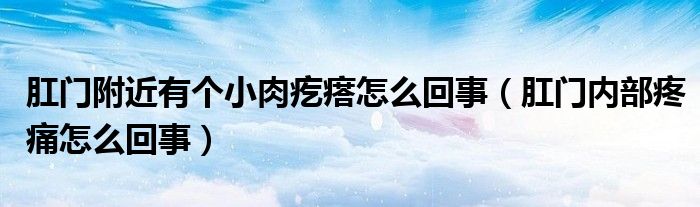 肛门附近有个小肉疙瘩怎么回事（肛门内部疼痛怎么回事）